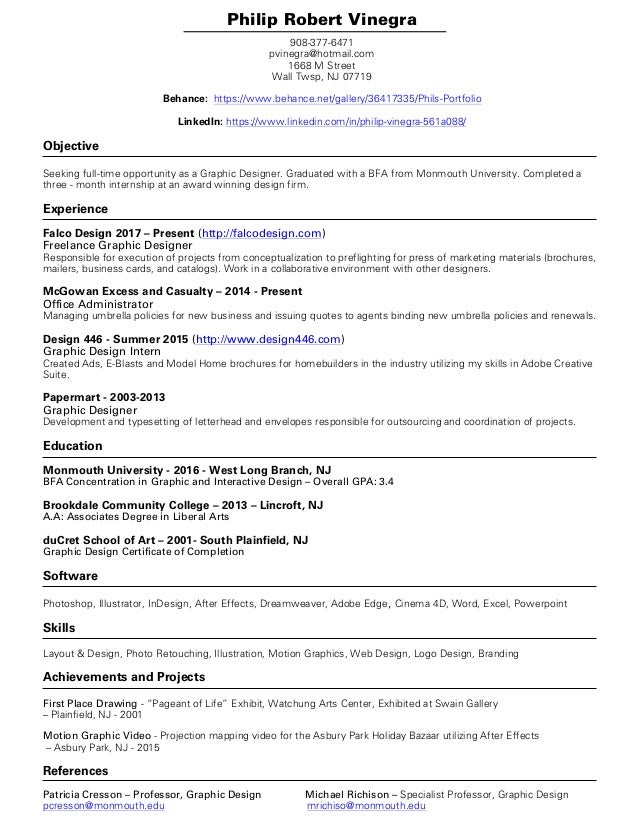 Philip Robert Vinegra

908-377-6471
pvinegra@hotmail.com
1668 M Street
Wall Twsp, NJ 07719

Behance: https://www.behance.net/gallery/36417335/Phils-Portfolio

LinkedIn: https://www.linkedin.com/in/philip-vinegra-561a088/

Objective

Seeking full-time opportunity as a Graphic Designer. Graduated with a BFA from Monmouth University. Completed a three - month internship at an award winning design firm.

Experience

Falco Design 2017 – Present (http://falcodesign.com)
Freelance Graphic Designer
Responsible for execution of projects from conceptualization to preflighting for press of marketing materials (brochures, mailers, business cards, and catalogs). Work in a collaborative environment with other designers.

McGowan Excess and Casualty – 2014 - Present
Office Administrator
Managing umbrella policies for new business and issuing quotes to agents binding new umbrella policies and renewals.

Design 446 - Summer 2015 (http://www.design446.com)
Graphic Design Intern
Created Ads, E-Blasts and Model Home brochures for homebuilders in the industry utilizing my skills in Adobe Creative Suite.

Papermart - 2003-2013
Graphic Designer
Development and typesetting of letterhead and envelopes responsible for outsourcing and coordination of projects.

Education

Monmouth University - 2016 - West Long Branch, NJ
BFA Concentration in Graphic and Interactive Design – Overall GPA: 3.4

Brookdale Community College – 2013 – Lincroft, NJ
A.A: Associates Degree in Liberal Arts

duCret School of Art – 2001- South Plainfield, NJ
Graphic Design Certificate of Completion

Software

Photoshop, Illustrator, InDesign, After Effects, Dreamweaver, Adobe Edge, Cinema 4D, Word, Excel, Powerpoint

Skills

Layout & Design, Photo Retouching, Illustration, Motion Graphics, Web Design, Logo Design, Branding

Achievements and Projects

First Place Drawing - "Pageant of Life" Exhibit, Watchung Arts Center, Exhibited at Swain Gallery – Plainfield, NJ - 2001

Motion Graphic Video - Projection mapping video for the Asbury Park Holiday Bazaar utilizing After Effects – Asbury Park, NJ - 2015

References

Patricia Cresson – Professor, Graphic Design
pcresson@monmouth.edu

Michael Richison – Specialist Professor, Graphic Design
mrichiso@monmouth.edu